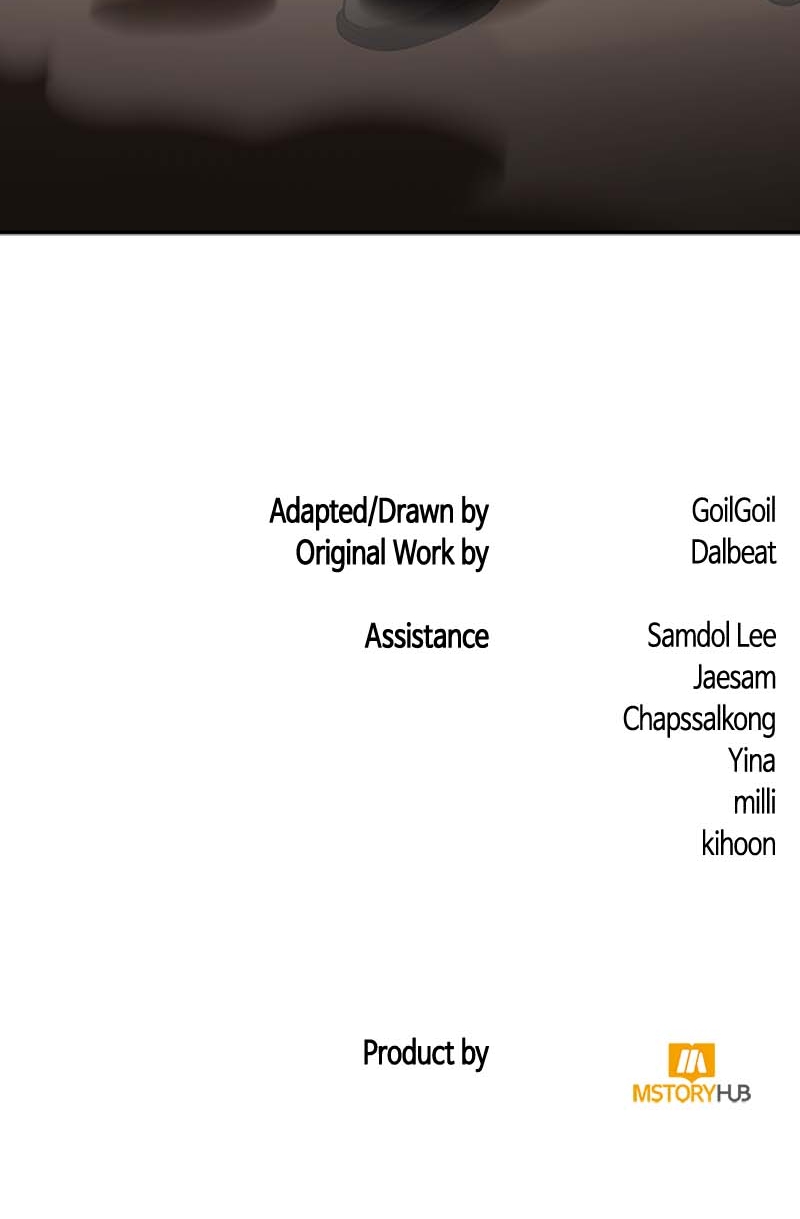 Adapted/Drawn by GoilGoil
Original Work by Dalbeat

Assistance Samdol Lee
Jaesam
Chapssalkong
Yina
milli
kihoon

Product by MSTORYHUB